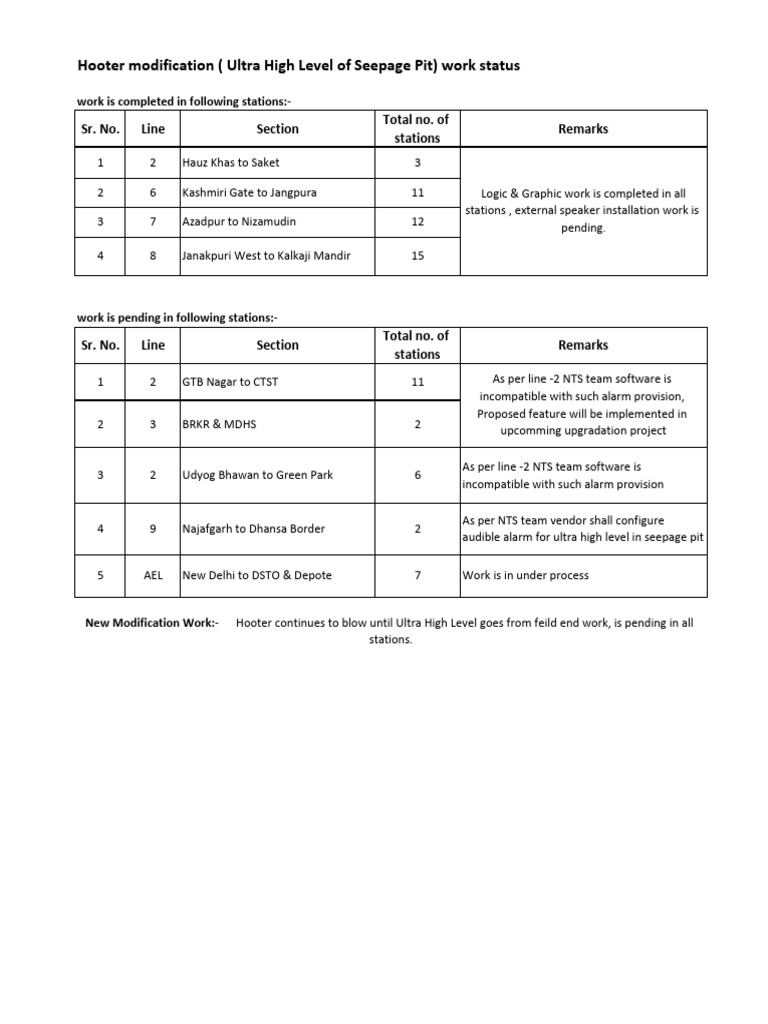 Hooter modification ( Ultra High Level of Seepage Pit) work status

work is completed in following stations:-

| Sr. No. | Line | Section | Total no. of stations | Remarks |
|---|---|---|---|---|
| 1 | 2 | Hauz Khas to Saket | 3 | Logic & Graphic work is completed in all stations , external speaker installation work is pending. |
| 2 | 6 | Kashmiri Gate to Jangpura | 11 | |
| 3 | 7 | Azadpur to Nizamudin | 12 | |
| 4 | 8 | Janakpuri West to Kalkaji Mandir | 15 | |

work is pending in following stations:-

| Sr. No. | Line | Section | Total no. of stations | Remarks |
|---|---|---|---|---|
| 1 | 2 | GTB Nagar to CTST | 11 | As per line -2 NTS team software is incompatible with such alarm provision, Proposed feature will be implemented in upcomming upgradation project |
| 2 | 3 | BRKR & MDHS | 2 | |
| 3 | 2 | Udyog Bhawan to Green Park | 6 | As per line -2 NTS team software is incompatible with such alarm provision |
| 4 | 9 | Najafgarh to Dhansa Border | 2 | As per NTS team vendor shall configure audible alarm for ultra high level in seepage pit |
| 5 | AEL | New Delhi to DSTO & Depote | 7 | Work is in under process |

New Modification Work:- Hooter continues to blow until Ultra High Level goes from feild end work, is pending in all stations.